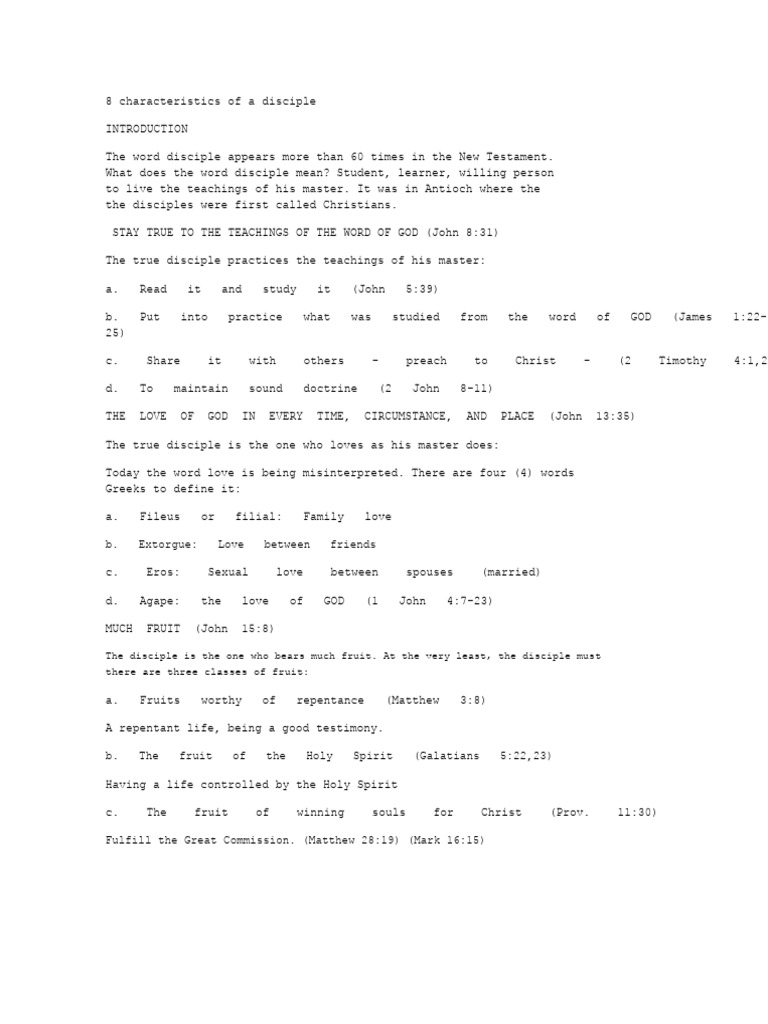 8 characteristics of a disciple

INTRODUCTION

The word disciple appears more than 60 times in the New Testament. What does the word disciple mean? Student, learner, willing person to live the teachings of his master. It was in Antioch where the the disciples were first called Christians.

STAY TRUE TO THE TEACHINGS OF THE WORD OF GOD (John 8:31)

The true disciple practices the teachings of his master:

a. Read it and study it (John 5:39)

b. Put into practice what was studied from the word of GOD (James 1:22-25)

c. Share it with others - preach to Christ - (2 Timothy 4:1,2

d. To maintain sound doctrine (2 John 8-11)

THE LOVE OF GOD IN EVERY TIME, CIRCUMSTANCE, AND PLACE (John 13:35)

The true disciple is the one who loves as his master does:

Today the word love is being misinterpreted. There are four (4) words Greeks to define it:

a. Fileus or filial: Family love

b. Extorgue: Love between friends

c. Eros: Sexual love between spouses (married)

d. Agape: the love of GOD (1 John 4:7-23)

MUCH FRUIT (John 15:8)

The disciple is the one who bears much fruit. At the very least, the disciple must there are three classes of fruit:

a. Fruits worthy of repentance (Matthew 3:8)

A repentant life, being a good testimony.

b. The fruit of the Holy Spirit (Galatians 5:22,23)

Having a life controlled by the Holy Spirit

c. The fruit of winning souls for Christ (Prov. 11:30)

Fulfill the Great Commission. (Matthew 28:19) (Mark 16:15)